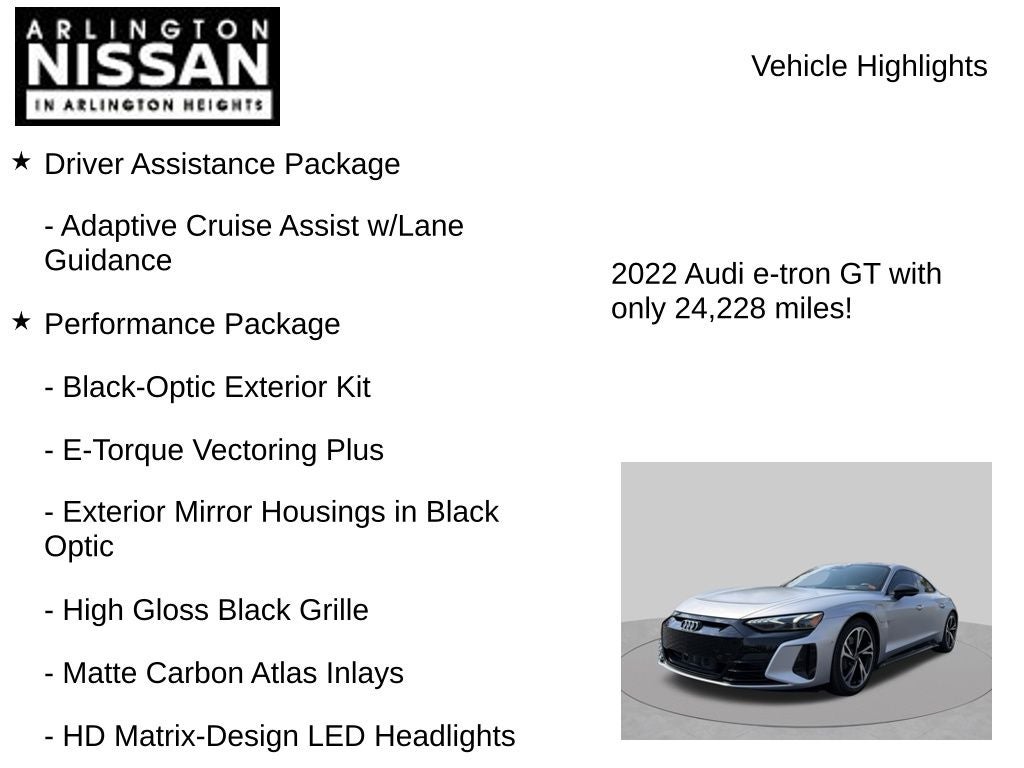 ARLINGTON NISSAN IN ARLINGTON HEIGHTS

Vehicle Highlights

★ Driver Assistance Package

- Adaptive Cruise Assist w/Lane Guidance

★ Performance Package

- Black-Optic Exterior Kit

- E-Torque Vectoring Plus

- Exterior Mirror Housings in Black Optic

- High Gloss Black Grille

- Matte Carbon Atlas Inlays

- HD Matrix-Design LED Headlights

2022 Audi e-tron GT with only 24,228 miles!